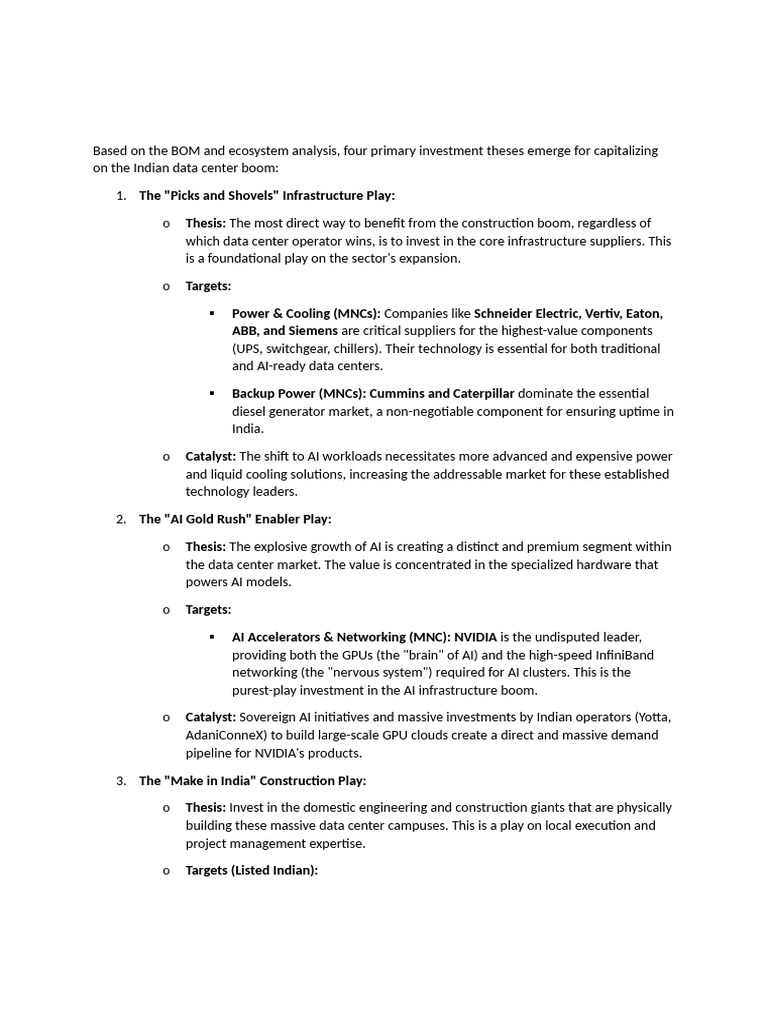 Based on the BOM and ecosystem analysis, four primary investment theses emerge for capitalizing on the Indian data center boom:

1. The "Picks and Shovels" Infrastructure Play:

o Thesis: The most direct way to benefit from the construction boom, regardless of which data center operator wins, is to invest in the core infrastructure suppliers. This is a foundational play on the sector's expansion.

o Targets:

▪ Power & Cooling (MNCs): Companies like Schneider Electric, Vertiv, Eaton, ABB, and Siemens are critical suppliers for the highest-value components (UPS, switchgear, chillers). Their technology is essential for both traditional and AI-ready data centers.

▪ Backup Power (MNCs): Cummins and Caterpillar dominate the essential diesel generator market, a non-negotiable component for ensuring uptime in India.

o Catalyst: The shift to AI workloads necessitates more advanced and expensive power and liquid cooling solutions, increasing the addressable market for these established technology leaders.

2. The "AI Gold Rush" Enabler Play:

o Thesis: The explosive growth of AI is creating a distinct and premium segment within the data center market. The value is concentrated in the specialized hardware that powers AI models.

o Targets:

▪ AI Accelerators & Networking (MNC): NVIDIA is the undisputed leader, providing both the GPUs (the "brain" of AI) and the high-speed InfiniBand networking (the "nervous system") required for AI clusters. This is the purest-play investment in the AI infrastructure boom.

o Catalyst: Sovereign AI initiatives and massive investments by Indian operators (Yotta, AdaniConneX) to build large-scale GPU clouds create a direct and massive demand pipeline for NVIDIA's products.

3. The "Make in India" Construction Play:

o Thesis: Invest in the domestic engineering and construction giants that are physically building these massive data center campuses. This is a play on local execution and project management expertise.

o Targets (Listed Indian):